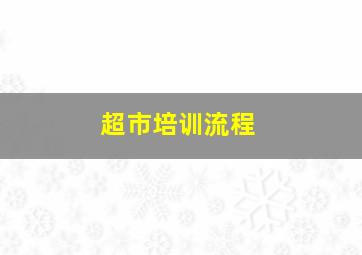 超市培训流程